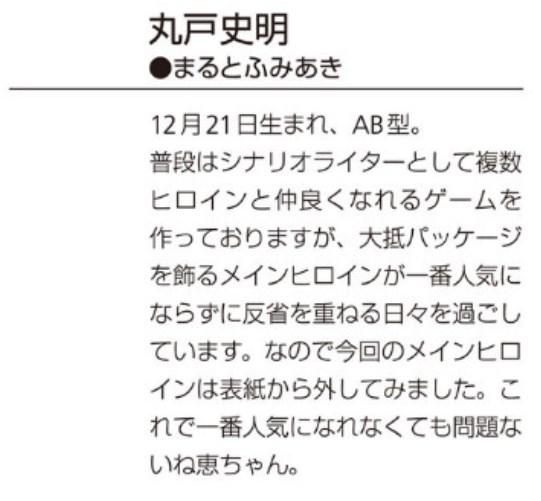 丸戸史明
●まるとふみあき

12月21日生まれ、AB型。
普段はシナリオライターとして複数ヒロインと仲良くなれるゲームを作っておりますが、大抵パッケージを飾るメインヒロインが一番人気にならずに反省を重ねる日々を過ごしています。なので今回のメインヒロインは表紙から外してみました。これで一番人気になれなくても問題ないね恵ちゃん。